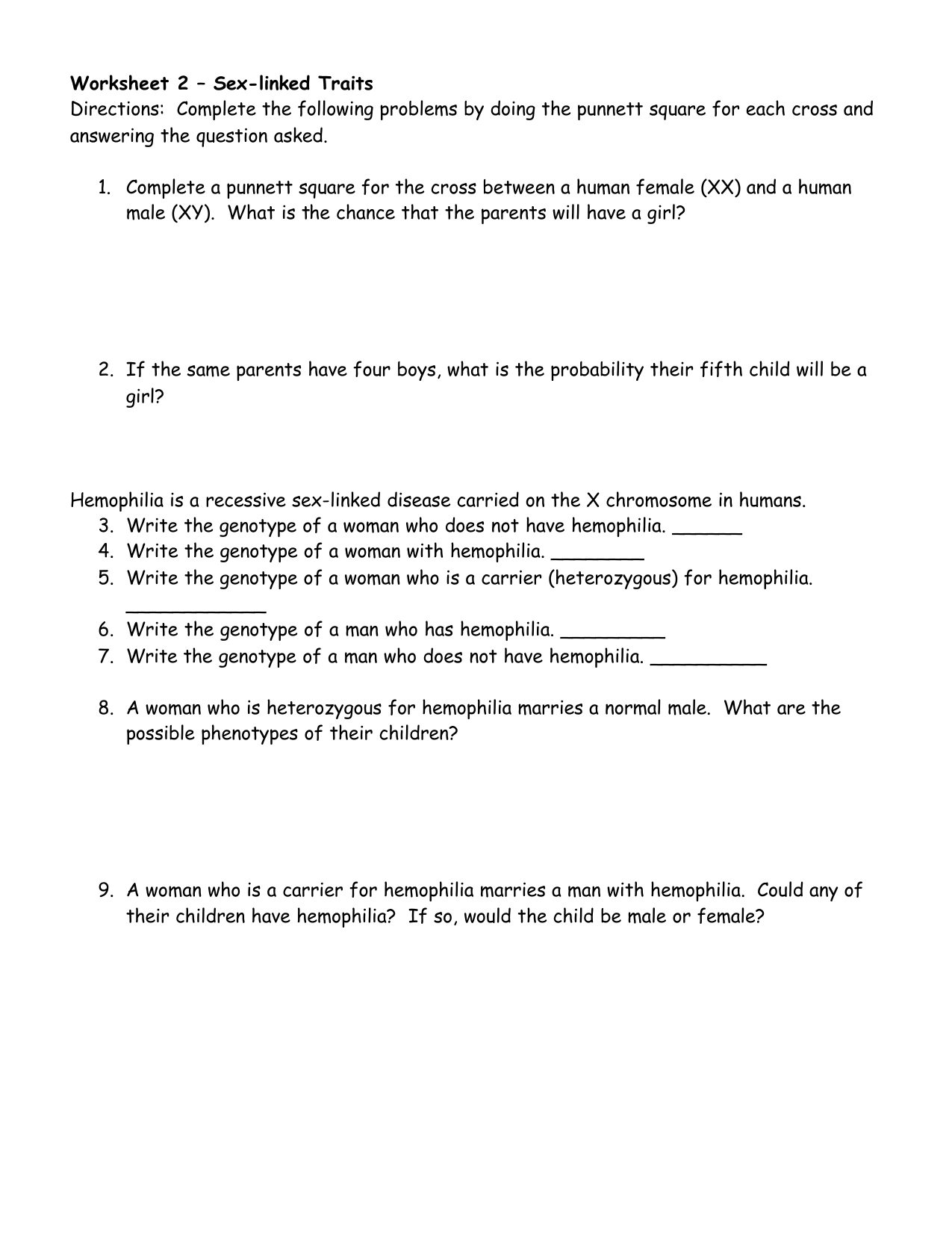 Worksheet 2 – Sex-linked Traits
Directions: Complete the following problems by doing the punnett square for each cross and answering the question asked.

1. Complete a punnett square for the cross between a human female (XX) and a human male (XY). What is the chance that the parents will have a girl?

2. If the same parents have four boys, what is the probability their fifth child will be a girl?

Hemophilia is a recessive sex-linked disease carried on the X chromosome in humans.
3. Write the genotype of a woman who does not have hemophilia. ____
4. Write the genotype of a woman with hemophilia. ____
5. Write the genotype of a woman who is a carrier (heterozygous) for hemophilia. ____
6. Write the genotype of a man who has hemophilia. ____
7. Write the genotype of a man who does not have hemophilia. ____

8. A woman who is heterozygous for hemophilia marries a normal male. What are the possible phenotypes of their children?

9. A woman who is a carrier for hemophilia marries a man with hemophilia. Could any of their children have hemophilia? If so, would the child be male or female?